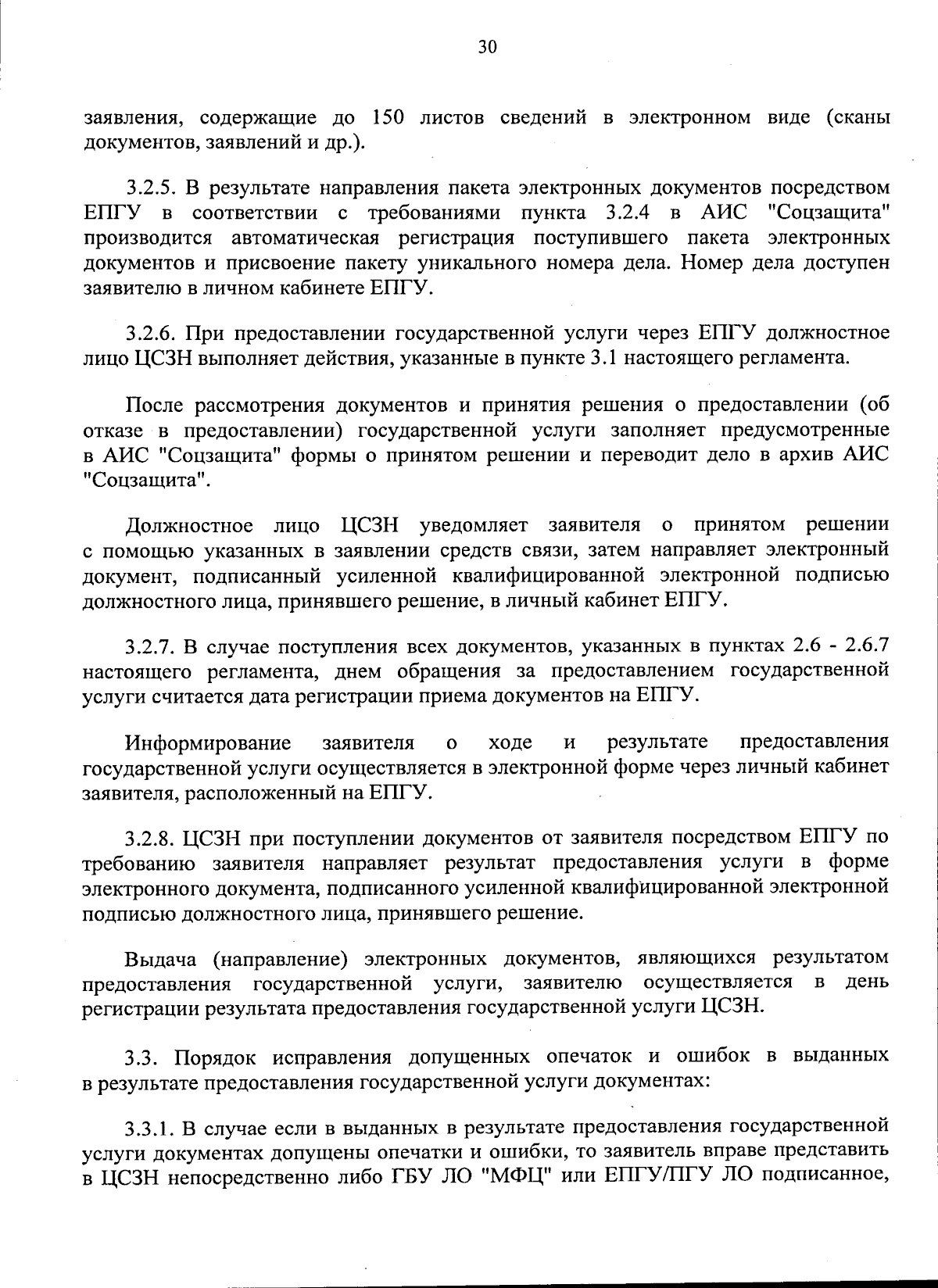 30

заявления, содержащие до 150 листов сведений в электронном виде (сканы документов, заявлений и др.).

3.2.5. В результате направления пакета электронных документов посредством ЕПГУ в соответствии с требованиями пункта 3.2.4 в АИС "Соцзащита" производится автоматическая регистрация поступившего пакета электронных документов и присвоение пакету уникального номера дела. Номер дела доступен заявителю в личном кабинете ЕПГУ.

3.2.6. При предоставлении государственной услуги через ЕПГУ должностное лицо ЦСЗН выполняет действия, указанные в пункте 3.1 настоящего регламента.

После рассмотрения документов и принятия решения о предоставлении (об отказе в предоставлении) государственной услуги заполняет предусмотренные в АИС "Соцзащита" формы о принятом решении и переводит дело в архив АИС "Соцзащита".

Должностное лицо ЦСЗН уведомляет заявителя о принятом решении с помощью указанных в заявлении средств связи, затем направляет электронный документ, подписанный усиленной квалифицированной электронной подписью должностного лица, принявшего решение, в личный кабинет ЕПГУ.

3.2.7. В случае поступления всех документов, указанных в пунктах 2.6 - 2.6.7 настоящего регламента, днем обращения за предоставлением государственной услуги считается дата регистрации приема документов на ЕПГУ.

Информирование заявителя о ходе и результате предоставления государственной услуги осуществляется в электронной форме через личный кабинет заявителя, расположенный на ЕПГУ.

3.2.8. ЦСЗН при поступлении документов от заявителя посредством ЕПГУ по требованию заявителя направляет результат предоставления услуги в форме электронного документа, подписанного усиленной квалифицированной электронной подписью должностного лица, принявшего решение.

Выдача (направление) электронных документов, являющихся результатом предоставления государственной услуги, заявителю осуществляется в день регистрации результата предоставления государственной услуги ЦСЗН.

3.3. Порядок исправления допущенных опечаток и ошибок в выданных в результате предоставления государственной услуги документах:

3.3.1. В случае если в выданных в результате предоставления государственной услуги документах допущены опечатки и ошибки, то заявитель вправе представить в ЦСЗН непосредственно либо ГБУ ЛО "МФЦ" или ЕПГУ/ПГУ ЛО подписанное,